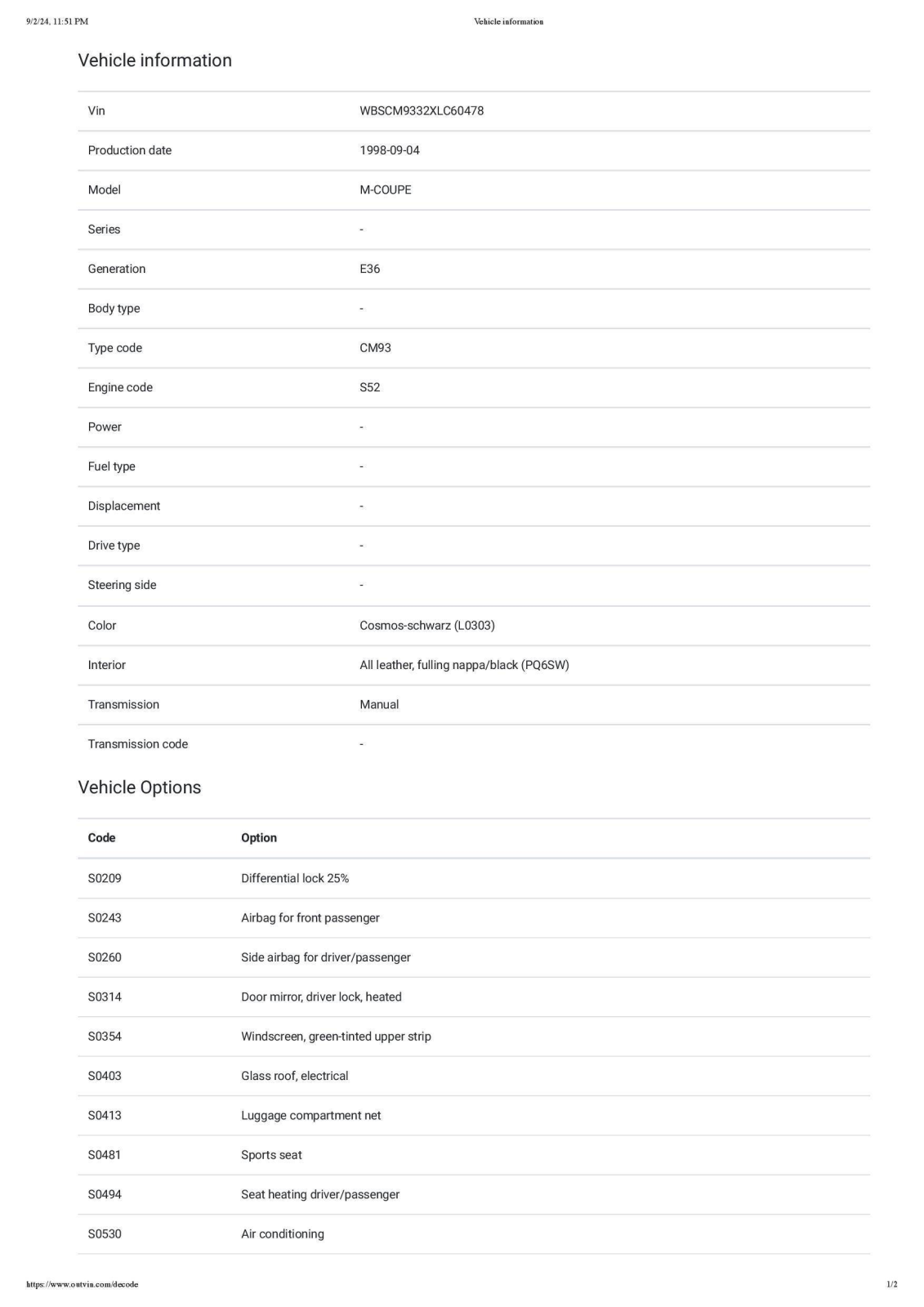 9/2/24, 11:51 PM Vehicle information

Vehicle information

| | |
|---|---|
| Vin | WBSCM9332XLC60478 |
| Production date | 1998-09-04 |
| Model | M-COUPE |
| Series | - |
| Generation | E36 |
| Body type | - |
| Type code | CM93 |
| Engine code | S52 |
| Power | - |
| Fuel type | - |
| Displacement | - |
| Drive type | - |
| Steering side | - |
| Color | Cosmos-schwarz (L0303) |
| Interior | All leather, fulling nappa/black (PQ6SW) |
| Transmission | Manual |
| Transmission code | - |

Vehicle Options

| Code | Option |
|---|---|
| S0209 | Differential lock 25% |
| S0243 | Airbag for front passenger |
| S0260 | Side airbag for driver/passenger |
| S0314 | Door mirror, driver lock, heated |
| S0354 | Windscreen, green-tinted upper strip |
| S0403 | Glass roof, electrical |
| S0413 | Luggage compartment net |
| S0481 | Sports seat |
| S0494 | Seat heating driver/passenger |
| S0530 | Air conditioning |

https://www.outvin.com/decode 1/2